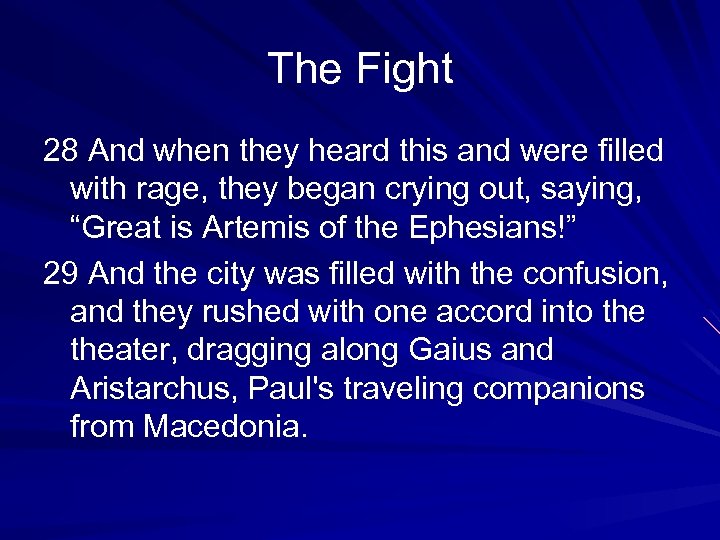 The Fight

28 And when they heard this and were filled with rage, they began crying out, saying, “Great is Artemis of the Ephesians!”

29 And the city was filled with the confusion, and they rushed with one accord into the theater, dragging along Gaius and Aristarchus, Paul's traveling companions from Macedonia.